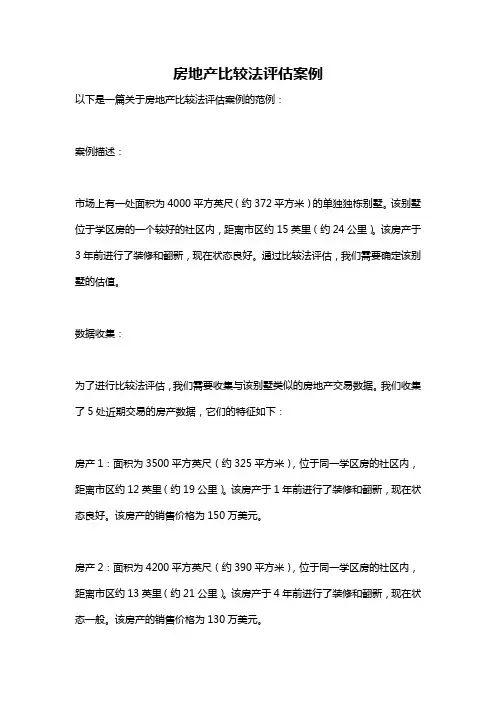 房地产比较法评估案例

以下是一篇关于房地产比较法评估案例的范例：

案例描述：

市场上有一处面积为 4000 平方英尺（约 372 平方米）的单独独栋别墅。该别墅位于学区房的一个较好的社区内，距离市区约 15 英里（约 24 公里）。该房产于 3 年前进行了装修和翻新，现在状态良好。通过比较法评估，我们需要确定该别墅的估值。

数据收集：

为了进行比较法评估，我们需要收集与该别墅类似的房地产交易数据。我们收集了 5 处近期交易的房产数据，它们的特征如下：

房产 1：面积为 3500 平方英尺（约 325 平方米），位于同一学区房的社区内，距离市区约 12 英里（约 19 公里）。该房产于 1 年前进行了装修和翻新，现在状态良好。该房产的销售价格为 150 万美元。

房产 2：面积为 4200 平方英尺（约 390 平方米），位于同一学区房的社区内，距离市区约 13 英里（约 21 公里）。该房产于 4 年前进行了装修和翻新，现在状态一般。该房产的销售价格为 130 万美元。